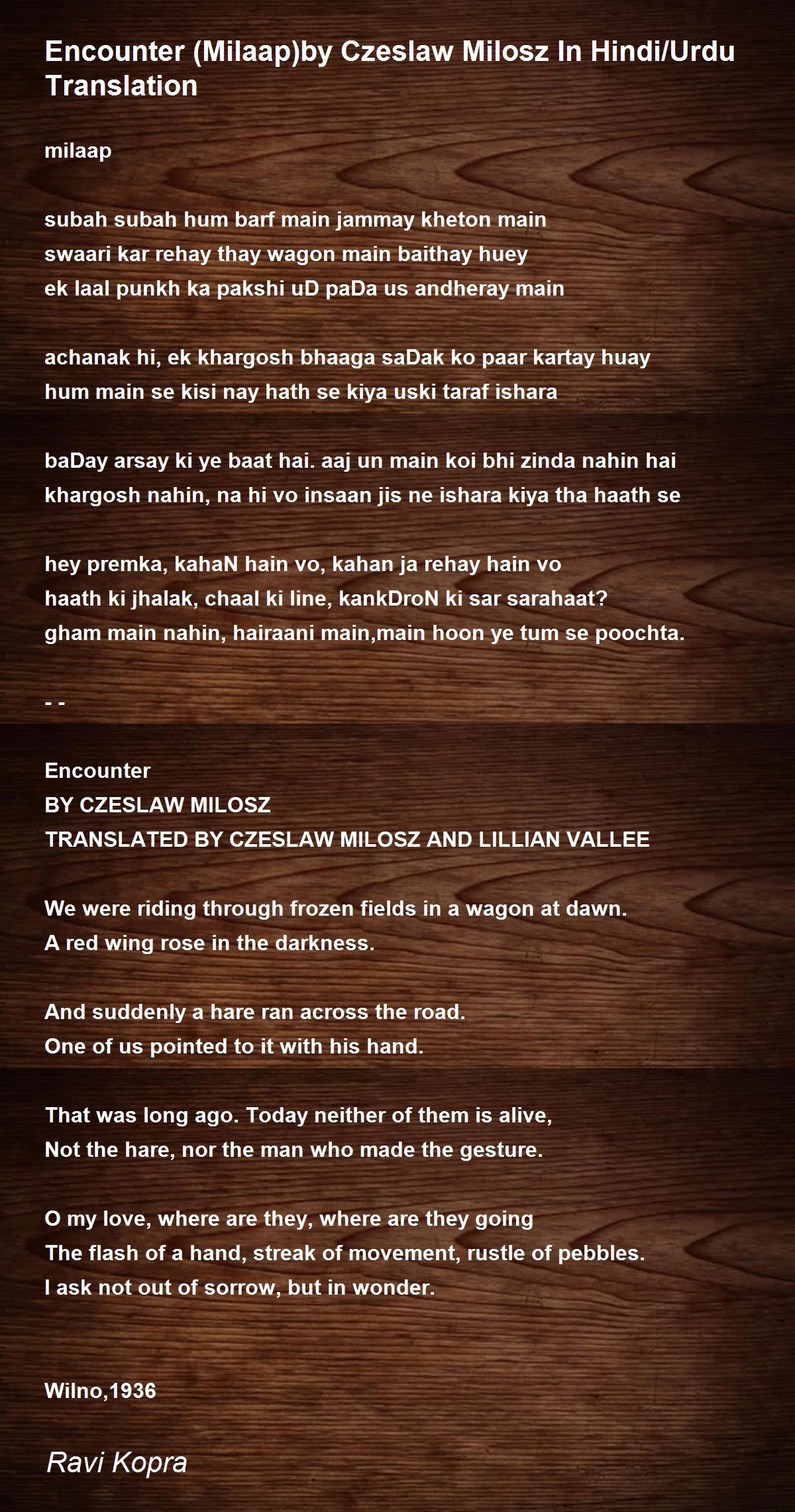 Encounter (Milaap)by Czeslaw Milosz In Hindi/Urdu Translation

milaap

subah subah hum barf main jammay kheton main
swaari kar rehay thay wagon main baithay huey
ek laal punkh ka pakshi uD paDa us andheray main

achanak hi, ek khargosh bhaaga saDak ko paar kartay huay
hum main se kisi nay hath se kiya uski taraf ishara

baDay arsay ki ye baat hai. aaj un main koi bhi zinda nahin hai
khargosh nahin, na hi vo insaan jis ne ishara kiya tha haath se

hey premka, kahaN hain vo, kahan ja rehay hain vo
haath ki jhalak, chaal ki line, kankDroN ki sar sarahaat?
gham main nahin, hairaani main,main hoon ye tum se poochta.

- -

Encounter
BY CZESLAW MILOSZ
TRANSLATED BY CZESLAW MILOSZ AND LILLIAN VALLEE

We were riding through frozen fields in a wagon at dawn.
A red wing rose in the darkness.

And suddenly a hare ran across the road.
One of us pointed to it with his hand.

That was long ago. Today neither of them is alive,
Not the hare, nor the man who made the gesture.

O my love, where are they, where are they going
The flash of a hand, streak of movement, rustle of pebbles.
I ask not out of sorrow, but in wonder.

Wilno,1936

Ravi Kopra